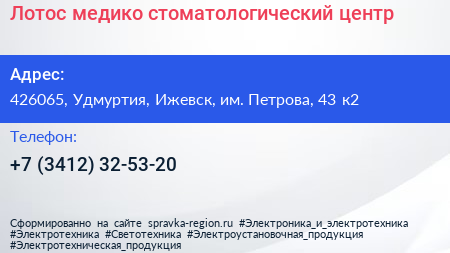 Лотос медико стоматологический центр

Адрес:

426065, Удмуртия, Ижевск, им. Петрова, 43 к2

Телефон:

+7 (3412) 32-53-20

Сформированно на сайте spravka-region.ru #Электроника_и_электротехника #Электротехника #Светотехника #Электроустановочная_продукция #Электротехническая_продукция